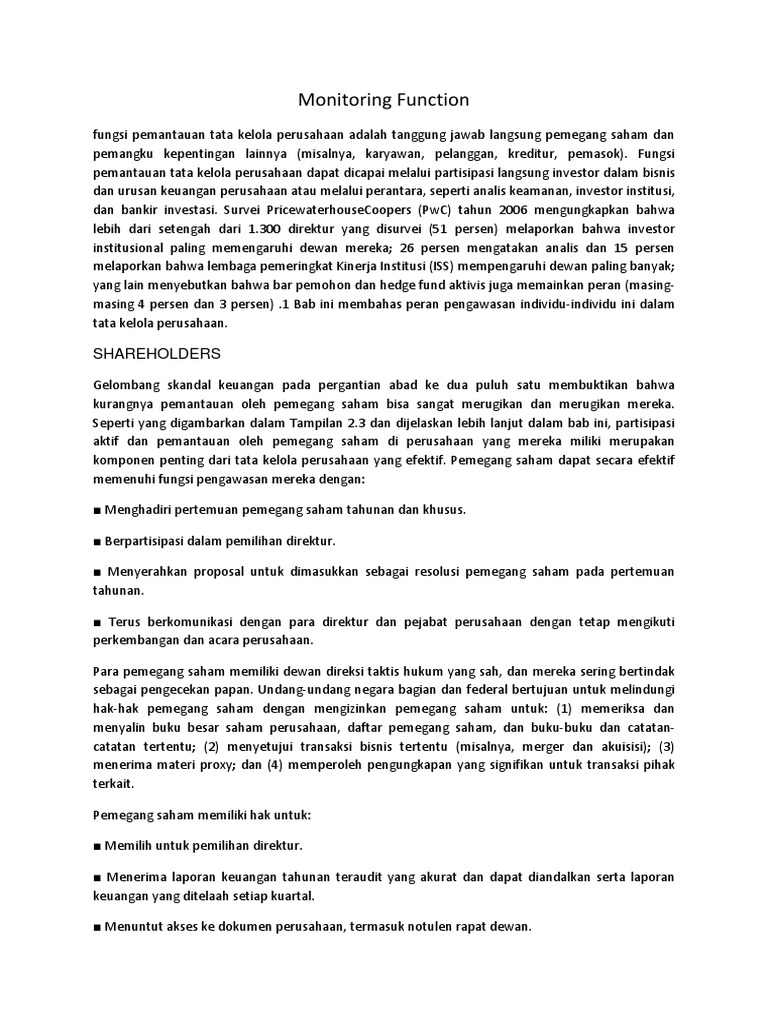 Monitoring Function

fungsi pemantauan tata kelola perusahaan adalah tanggung jawab langsung pemegang saham dan pemangku kepentingan lainnya (misalnya, karyawan, pelanggan, kreditur, pemasok). Fungsi pemantauan tata kelola perusahaan dapat dicapai melalui partisipasi langsung investor dalam bisnis dan urusan keuangan perusahaan atau melalui perantara, seperti analis keamanan, investor institusi, dan bankir investasi. Survei PricewaterhouseCoopers (PwC) tahun 2006 mengungkapkan bahwa lebih dari setengah dari 1.300 direktur yang disurvei (51 persen) melaporkan bahwa investor institusional paling memengaruhi dewan mereka; 26 persen mengatakan analis dan 15 persen melaporkan bahwa lembaga pemeringkat Kinerja Institusi (ISS) mempengaruhi dewan paling banyak; yang lain menyebutkan bahwa bar pemohon dan hedge fund aktivis juga memainkan peran (masing-masing 4 persen dan 3 persen) .1 Bab ini membahas peran pengawasan individu-individu ini dalam tata kelola perusahaan.

SHAREHOLDERS

Gelombang skandal keuangan pada pergantian abad ke dua puluh satu membuktikan bahwa kurangnya pemantauan oleh pemegang saham bisa sangat merugikan dan merugikan mereka. Seperti yang digambarkan dalam Tampilan 2.3 dan dijelaskan lebih lanjut dalam bab ini, partisipasi aktif dan pemantauan oleh pemegang saham di perusahaan yang mereka miliki merupakan komponen penting dari tata kelola perusahaan yang efektif. Pemegang saham dapat secara efektif memenuhi fungsi pengawasan mereka dengan:

■ Menghadiri pertemuan pemegang saham tahunan dan khusus.

■ Berpartisipasi dalam pemilihan direktur.

■ Menyerahkan proposal untuk dimasukkan sebagai resolusi pemegang saham pada pertemuan tahunan.

■ Terus berkomunikasi dengan para direktur dan pejabat perusahaan dengan tetap mengikuti perkembangan dan acara perusahaan.

Para pemegang saham memiliki dewan direksi taktis hukum yang sah, dan mereka sering bertindak sebagai pengecekan papan. Undang-undang negara bagian dan federal bertujuan untuk melindungi hak-hak pemegang saham dengan mengizinkan pemegang saham untuk: (1) memeriksa dan menyalin buku besar saham perusahaan, daftar pemegang saham, dan buku-buku dan catatan-catatan tertentu; (2) menyetujui transaksi bisnis tertentu (misalnya, merger dan akuisisi); (3) menerima materi proxy; dan (4) memperoleh pengungkapan yang signifikan untuk transaksi pihak terkait.

Pemegang saham memiliki hak untuk:

■ Memilih untuk pemilihan direktur.

■ Menerima laporan keuangan tahunan teraudit yang akurat dan dapat diandalkan serta laporan keuangan yang ditelaah setiap kuartal.

■ Menuntut akses ke dokumen perusahaan, termasuk notulen rapat dewan.